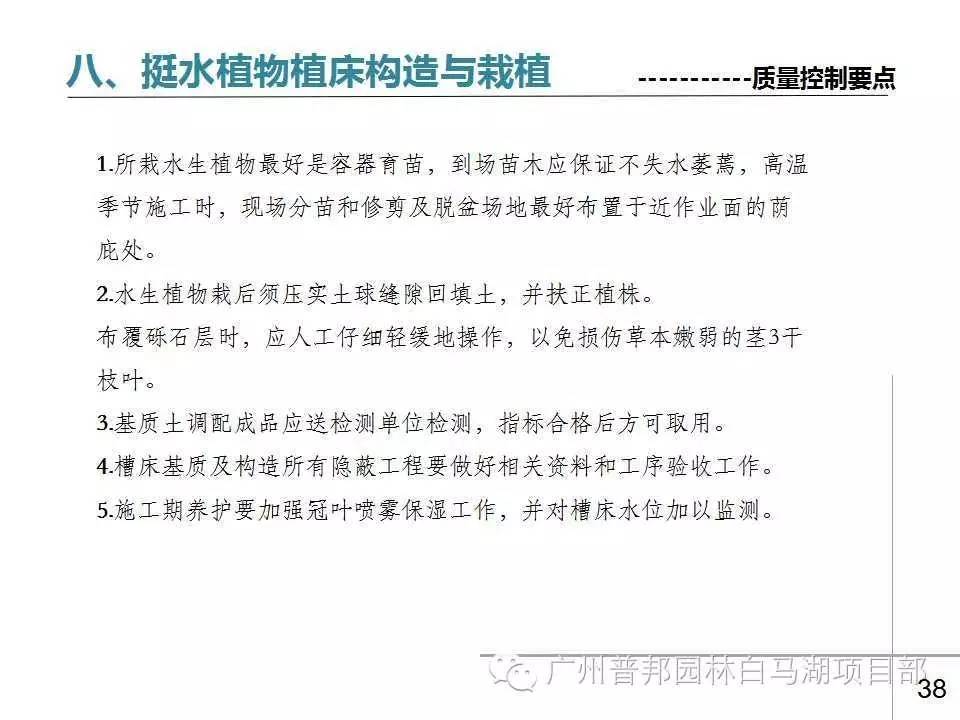 八、挺水植物植床构造与栽植

-----------质量控制要点

1.所栽水生植物最好是容器育苗，到场苗木应保证不失水萎蔫，高温季节施工时，现场分苗和修剪及脱盆场地最好布置于近作业面的荫庇处。

2.水生植物栽后须压实土球缝隙回填土，并扶正植株。

布覆砾石层时，应人工仔细轻缓地操作，以免损伤草本嫩弱的茎3干枝叶。

3.基质土调配成品应送检测单位检测，指标合格后方可取用。

4.槽床基质及构造所有隐蔽工程要做好相关资料和工序验收工作。

5.施工期养护要加强冠叶喷雾保湿工作，并对槽床水位加以监测。

广州普邦园林白马湖项目部

38